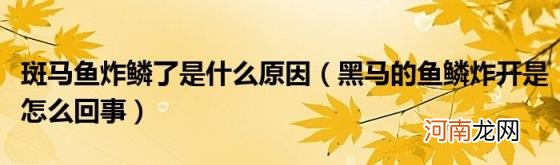 斑马鱼炸鳞了是什么原因（黑马的鱼鳞炸开是怎么回事）

河南龙网